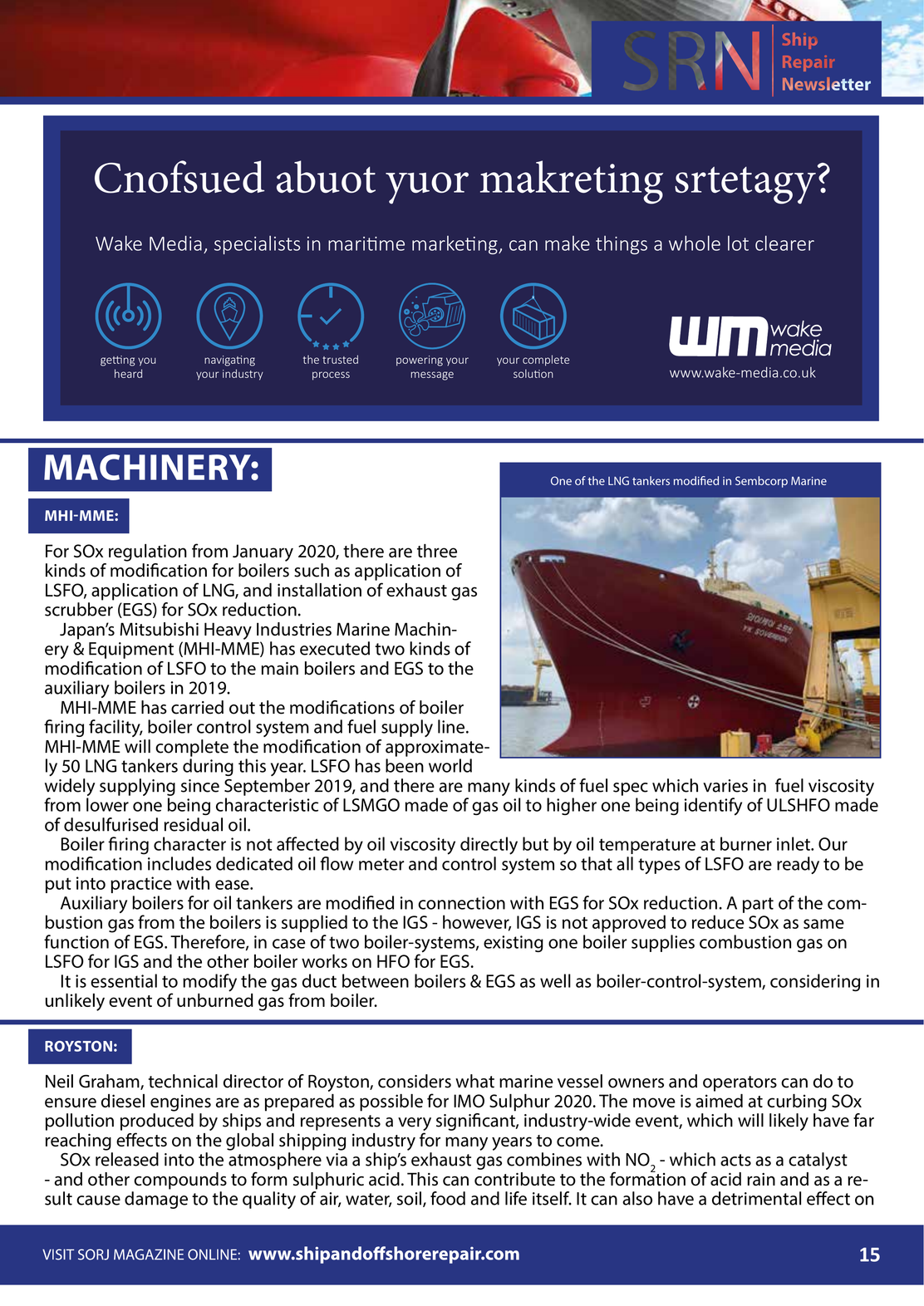 SRN Ship Repair Newsletter

Cnofsued abuot yuor makreting srtetagy?

Wake Media, specialists in maritime marketing, can make things a whole lot clearer

getting you heard

navigating your industry

the trusted process

powering your message

your complete solution

wm wake media

www.wake-media.co.uk

MACHINERY:

MHI-MME:

One of the LNG tankers modified in Sembcorp Marine

For SOx regulation from January 2020, there are three kinds of modification for boilers such as application of LSFO, application of LNG, and installation of exhaust gas scrubber (EGS) for SOx reduction.

Japan's Mitsubishi Heavy Industries Marine Machinery & Equipment (MHI-MME) has executed two kinds of modification of LSFO to the main boilers and EGS to the auxiliary boilers in 2019.

MHI-MME has carried out the modifications of boiler firing facility, boiler control system and fuel supply line. MHI-MME will complete the modification of approximately 50 LNG tankers during this year. LSFO has been world widely supplying since September 2019, and there are many kinds of fuel spec which varies in fuel viscosity from lower one being characteristic of LSMGO made of gas oil to higher one being identify of ULSHFO made of desulfurised residual oil.

Boiler firing character is not affected by oil viscosity directly but by oil temperature at burner inlet. Our modification includes dedicated oil flow meter and control system so that all types of LSFO are ready to be put into practice with ease.

Auxiliary boilers for oil tankers are modified in connection with EGS for SOx reduction. A part of the combustion gas from the boilers is supplied to the IGS - however, IGS is not approved to reduce SOx as same function of EGS. Therefore, in case of two boiler-systems, existing one boiler supplies combustion gas on LSFO for IGS and the other boiler works on HFO for EGS.

It is essential to modify the gas duct between boilers & EGS as well as boiler-control-system, considering in unlikely event of unburned gas from boiler.

ROYSTON:

Neil Graham, technical director of Royston, considers what marine vessel owners and operators can do to ensure diesel engines are as prepared as possible for IMO Sulphur 2020. The move is aimed at curbing SOx pollution produced by ships and represents a very significant, industry-wide event, which will likely have far reaching effects on the global shipping industry for many years to come.

SOx released into the atmosphere via a ship's exhaust gas combines with $NO_2$ - which acts as a catalyst - and other compounds to form sulphuric acid. This can contribute to the formation of acid rain and as a result cause damage to the quality of air, water, soil, food and life itself. It can also have a detrimental effect on

VISIT SORJ MAGAZINE ONLINE: www.shipandoffshorerepair.com 15